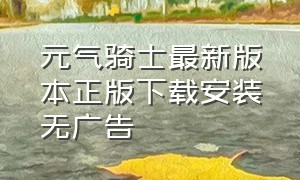 元气骑士最新版本正版下载安装无广告